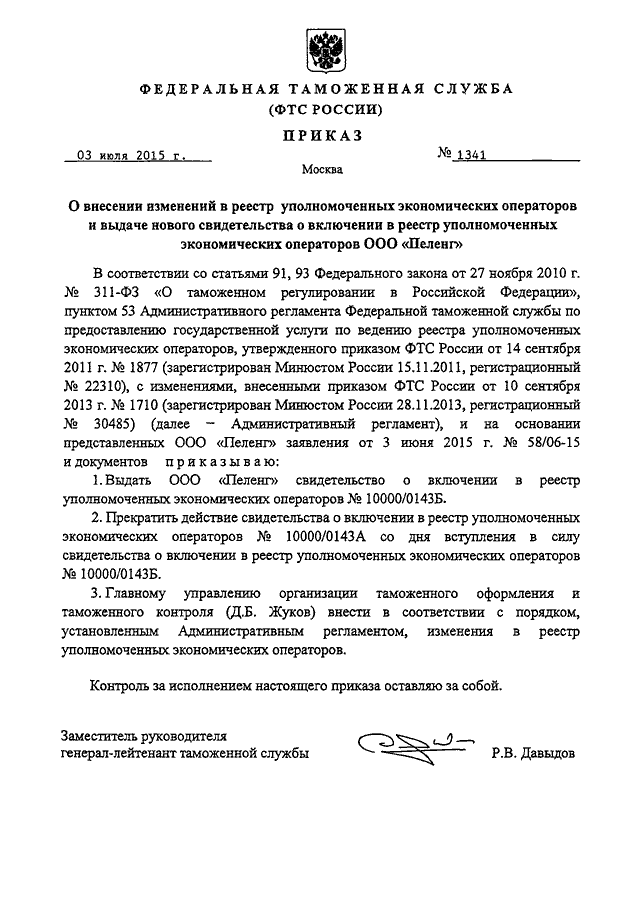 ФЕДЕРАЛЬНАЯ ТАМОЖЕННАЯ СЛУЖБА
(ФТС РОССИИ)

ПРИКАЗ

03 июля 2015 г.

№ 1341

Москва

О внесении изменений в реестр уполномоченных экономических операторов и выдаче нового свидетельства о включении в реестр уполномоченных экономических операторов ООО «Пеленг»

В соответствии со статьями 91, 93 Федерального закона от 27 ноября 2010 г. № 311-ФЗ «О таможенном регулировании в Российской Федерации», пунктом 53 Административного регламента Федеральной таможенной службы по предоставлению государственной услуги по ведению реестра уполномоченных экономических операторов, утвержденного приказом ФТС России от 14 сентября 2011 г. № 1877 (зарегистрирован Минюстом России 15.11.2011, регистрационный № 22310), с изменениями, внесенными приказом ФТС России от 10 сентября 2013 г. № 1710 (зарегистрирован Минюстом России 28.11.2013, регистрационный № 30485) (далее – Административный регламент), и на основании представленных ООО «Пеленг» заявления от 3 июня 2015 г. № 58/06-15 и документов приказываю:

1. Выдать ООО «Пеленг» свидетельство о включении в реестр уполномоченных экономических операторов № 10000/0143Б.

2. Прекратить действие свидетельства о включении в реестр уполномоченных экономических операторов № 10000/0143А со дня вступления в силу свидетельства о включении в реестр уполномоченных экономических операторов № 10000/0143Б.

3. Главному управлению организации таможенного оформления и таможенного контроля (Д.Б. Жуков) внести в соответствии с порядком, установленным Административным регламентом, изменения в реестр уполномоченных экономических операторов.

Контроль за исполнением настоящего приказа оставляю за собой.

Заместитель руководителя
генерал-лейтенант таможенной службы

Р.В. Давыдов